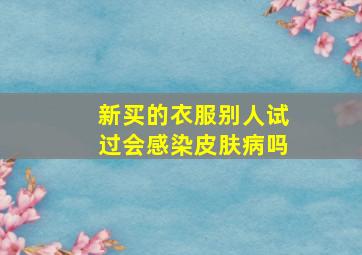 新买的衣服别人试过会感染皮肤病吗